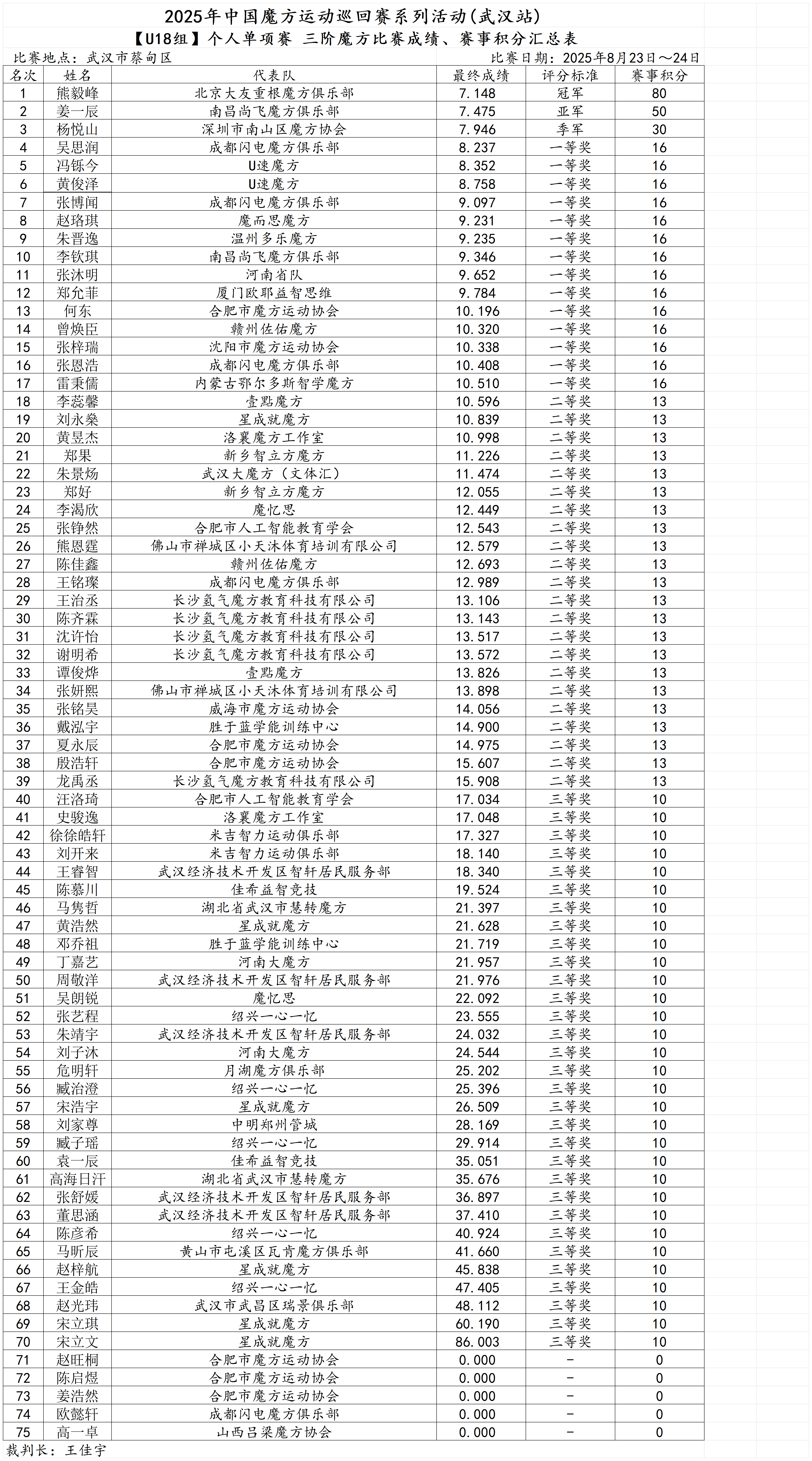 2025年中国魔方运动巡回赛系列活动(武汉站)

【U18组】个人单项赛 三阶魔方比赛成绩、赛事积分汇总表

比赛地点：武汉市蔡甸区

比赛日期：2025年8月23日～24日

| 名次 | 姓名 | 代表队 | 最终成绩 | 评分标准 | 赛事积分 |
|---|---|---|---|---|---|
| 1 | 熊毅峰 | 北京大友重根魔方俱乐部 | 7.148 | 冠军 | 80 |
| 2 | 姜一辰 | 南昌尚飞魔方俱乐部 | 7.475 | 亚军 | 50 |
| 3 | 杨悦山 | 深圳市南山区魔方协会 | 7.946 | 季军 | 30 |
| 4 | 吴思润 | 成都闪电魔方俱乐部 | 8.237 | 一等奖 | 16 |
| 5 | 冯铄今 | U速魔方 | 8.352 | 一等奖 | 16 |
| 6 | 黄俊泽 | U速魔方 | 8.758 | 一等奖 | 16 |
| 7 | 张博闻 | 成都闪电魔方俱乐部 | 9.097 | 一等奖 | 16 |
| 8 | 赵珞琪 | 魔而思魔方 | 9.231 | 一等奖 | 16 |
| 9 | 朱晋逸 | 温州多乐魔方 | 9.235 | 一等奖 | 16 |
| 10 | 李钦琪 | 南昌尚飞魔方俱乐部 | 9.346 | 一等奖 | 16 |
| 11 | 张沐明 | 河南省队 | 9.652 | 一等奖 | 16 |
| 12 | 郑允菲 | 厦门欧耶益智思维 | 9.784 | 一等奖 | 16 |
| 13 | 何东 | 合肥市魔方运动协会 | 10.196 | 一等奖 | 16 |
| 14 | 曾焕臣 | 赣州佐佑魔方 | 10.320 | 一等奖 | 16 |
| 15 | 张梓瑞 | 沈阳市魔方运动协会 | 10.338 | 一等奖 | 16 |
| 16 | 张恩浩 | 成都闪电魔方俱乐部 | 10.408 | 一等奖 | 16 |
| 17 | 雷秉儒 | 内蒙古鄂尔多斯智学魔方 | 10.510 | 一等奖 | 16 |
| 18 | 李蕊馨 | 壹點魔方 | 10.596 | 二等奖 | 13 |
| 19 | 刘永燊 | 星成就魔方 | 10.839 | 二等奖 | 13 |
| 20 | 黄昱杰 | 洛襄魔方工作室 | 10.998 | 二等奖 | 13 |
| 21 | 郑果 | 新乡智立方魔方 | 11.226 | 二等奖 | 13 |
| 22 | 朱景炀 | 武汉大魔方（文体汇） | 11.474 | 二等奖 | 13 |
| 23 | 郑好 | 新乡智立方魔方 | 12.055 | 二等奖 | 13 |
| 24 | 李渴欣 | 魔忆思 | 12.449 | 二等奖 | 13 |
| 25 | 张铮然 | 合肥市人工智能教育学会 | 12.543 | 二等奖 | 13 |
| 26 | 熊恩霆 | 佛山市禅城区小天沐体育培训有限公司 | 12.579 | 二等奖 | 13 |
| 27 | 陈佳鑫 | 赣州佐佑魔方 | 12.693 | 二等奖 | 13 |
| 28 | 王铭璨 | 成都闪电魔方俱乐部 | 12.989 | 二等奖 | 13 |
| 29 | 王治丞 | 长沙氢气魔方教育科技有限公司 | 13.106 | 二等奖 | 13 |
| 30 | 陈齐霖 | 长沙氢气魔方教育科技有限公司 | 13.143 | 二等奖 | 13 |
| 31 | 沈许怡 | 长沙氢气魔方教育科技有限公司 | 13.517 | 二等奖 | 13 |
| 32 | 谢明希 | 长沙氢气魔方教育科技有限公司 | 13.572 | 二等奖 | 13 |
| 33 | 谭俊烨 | 壹點魔方 | 13.826 | 二等奖 | 13 |
| 34 | 张妍熙 | 佛山市禅城区小天沐体育培训有限公司 | 13.898 | 二等奖 | 13 |
| 35 | 张铭昊 | 威海市魔方运动协会 | 14.056 | 二等奖 | 13 |
| 36 | 戴泓宇 | 胜于蓝学能训练中心 | 14.900 | 二等奖 | 13 |
| 37 | 夏永辰 | 合肥市魔方运动协会 | 14.975 | 二等奖 | 13 |
| 38 | 殷浩轩 | 合肥市魔方运动协会 | 15.607 | 二等奖 | 13 |
| 39 | 龙禹丞 | 长沙氢气魔方教育科技有限公司 | 15.908 | 二等奖 | 13 |
| 40 | 汪洛琦 | 合肥市人工智能教育学会 | 17.034 | 三等奖 | 10 |
| 41 | 史骏逸 | 洛襄魔方工作室 | 17.048 | 三等奖 | 10 |
| 42 | 徐徐皓轩 | 米吉智力运动俱乐部 | 17.327 | 三等奖 | 10 |
| 43 | 刘开来 | 米吉智力运动俱乐部 | 18.140 | 三等奖 | 10 |
| 44 | 王睿智 | 武汉经济技术开发区智轩居民服务部 | 18.340 | 三等奖 | 10 |
| 45 | 陈慕川 | 佳希益智竞技 | 19.524 | 三等奖 | 10 |
| 46 | 马隽哲 | 湖北省武汉市慧转魔方 | 21.397 | 三等奖 | 10 |
| 47 | 黄浩然 | 星成就魔方 | 21.628 | 三等奖 | 10 |
| 48 | 邓乔祖 | 胜于蓝学能训练中心 | 21.719 | 三等奖 | 10 |
| 49 | 丁嘉艺 | 河南大魔方 | 21.957 | 三等奖 | 10 |
| 50 | 周敬洋 | 武汉经济技术开发区智轩居民服务部 | 21.976 | 三等奖 | 10 |
| 51 | 吴朗锐 | 魔忆思 | 22.092 | 三等奖 | 10 |
| 52 | 张艺程 | 绍兴一心一忆 | 23.555 | 三等奖 | 10 |
| 53 | 朱靖宇 | 武汉经济技术开发区智轩居民服务部 | 24.032 | 三等奖 | 10 |
| 54 | 刘子沐 | 河南大魔方 | 24.544 | 三等奖 | 10 |
| 55 | 危明轩 | 月湖魔方俱乐部 | 25.202 | 三等奖 | 10 |
| 56 | 臧治澄 | 绍兴一心一忆 | 25.396 | 三等奖 | 10 |
| 57 | 宋浩宇 | 星成就魔方 | 26.509 | 三等奖 | 10 |
| 58 | 刘家尊 | 中明郑州管城 | 28.169 | 三等奖 | 10 |
| 59 | 臧子瑶 | 绍兴一心一忆 | 29.914 | 三等奖 | 10 |
| 60 | 袁一辰 | 佳希益智竞技 | 35.051 | 三等奖 | 10 |
| 61 | 高海日汗 | 湖北省武汉市慧转魔方 | 35.676 | 三等奖 | 10 |
| 62 | 张舒媛 | 武汉经济技术开发区智轩居民服务部 | 36.897 | 三等奖 | 10 |
| 63 | 董思涵 | 武汉经济技术开发区智轩居民服务部 | 37.410 | 三等奖 | 10 |
| 64 | 陈彦希 | 绍兴一心一忆 | 40.924 | 三等奖 | 10 |
| 65 | 马昕辰 | 黄山市屯溪区瓦肯魔方俱乐部 | 41.660 | 三等奖 | 10 |
| 66 | 赵梓航 | 星成就魔方 | 45.838 | 三等奖 | 10 |
| 67 | 王金皓 | 绍兴一心一忆 | 47.405 | 三等奖 | 10 |
| 68 | 赵光玮 | 武汉市武昌区瑞景俱乐部 | 48.112 | 三等奖 | 10 |
| 69 | 宋立琪 | 星成就魔方 | 60.190 | 三等奖 | 10 |
| 70 | 宋立文 | 星成就魔方 | 86.003 | 三等奖 | 10 |
| 71 | 赵旺桐 | 合肥市魔方运动协会 | 0.000 | － | 0 |
| 72 | 陈启煜 | 合肥市魔方运动协会 | 0.000 | － | 0 |
| 73 | 姜浩然 | 合肥市魔方运动协会 | 0.000 | － | 0 |
| 74 | 欧懿轩 | 成都闪电魔方俱乐部 | 0.000 | － | 0 |
| 75 | 高一卓 | 山西吕梁魔方协会 | 0.000 | － | 0 |

裁判长：王佳宇